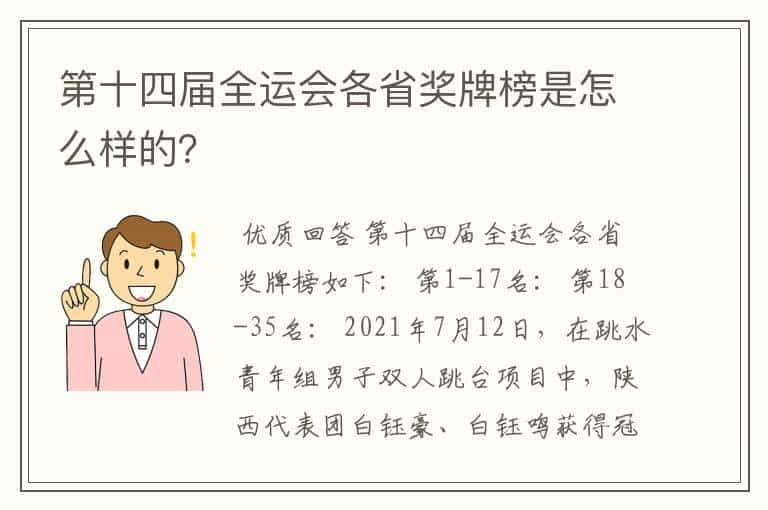 第十四届全运会各省奖牌榜是怎么样的？

优质回答 第十四届全运会各省奖牌榜如下： 第1-17名： 第18-35名： 2021年7月12日，在跳水青年组男子双人跳台项目中，陕西代表团白钰豪、白钰鸣获得冠